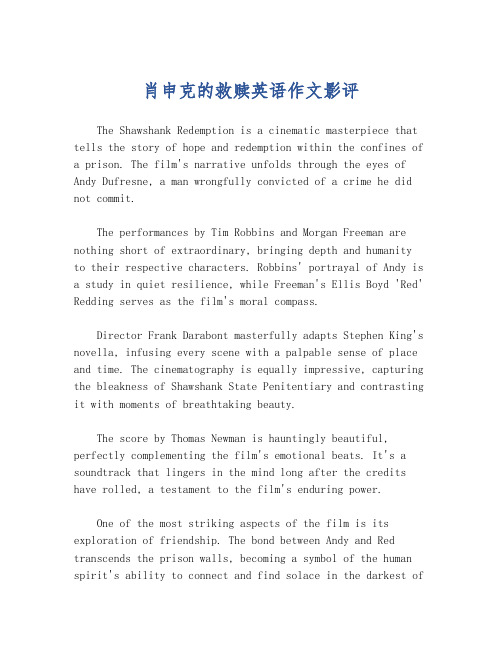 肖申克的救赎英语作文影评

The Shawshank Redemption is a cinematic masterpiece that tells the story of hope and redemption within the confines of a prison. The film's narrative unfolds through the eyes of Andy Dufresne, a man wrongfully convicted of a crime he did not commit.

The performances by Tim Robbins and Morgan Freeman are nothing short of extraordinary, bringing depth and humanity to their respective characters. Robbins' portrayal of Andy is a study in quiet resilience, while Freeman's Ellis Boyd 'Red' Redding serves as the film's moral compass.

Director Frank Darabont masterfully adapts Stephen King's novella, infusing every scene with a palpable sense of place and time. The cinematography is equally impressive, capturing the bleakness of Shawshank State Penitentiary and contrasting it with moments of breathtaking beauty.

The score by Thomas Newman is hauntingly beautiful, perfectly complementing the film's emotional beats. It's a soundtrack that lingers in the mind long after the credits have rolled, a testament to the film's enduring power.

One of the most striking aspects of the film is its exploration of friendship. The bond between Andy and Red transcends the prison walls, becoming a symbol of the human spirit's ability to connect and find solace in the darkest of